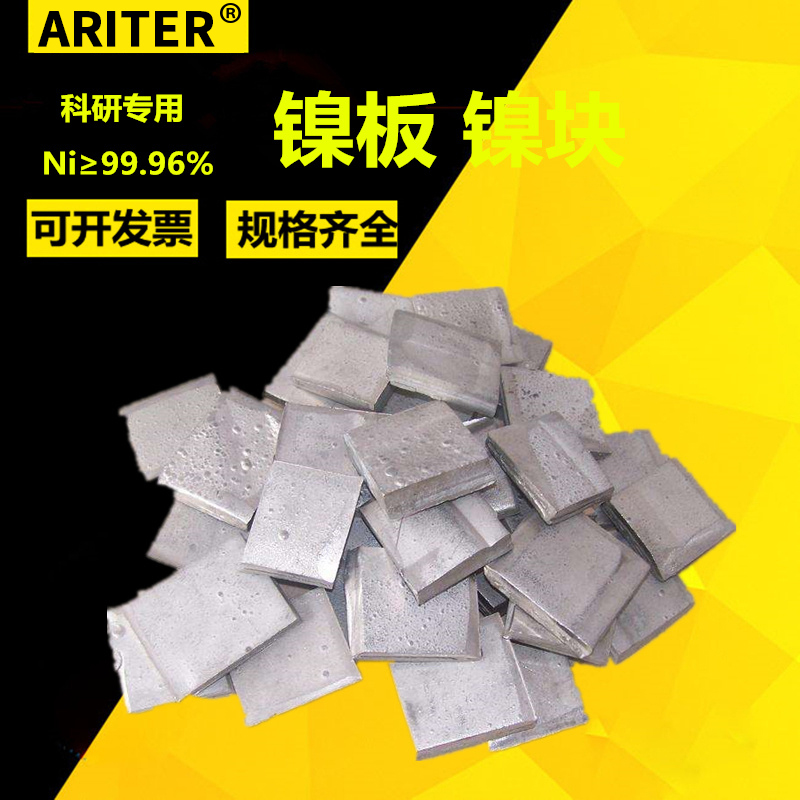 ARITER®

科研专用

Ni≥99.96%

镍板 镍块

可开发票

规格齐全